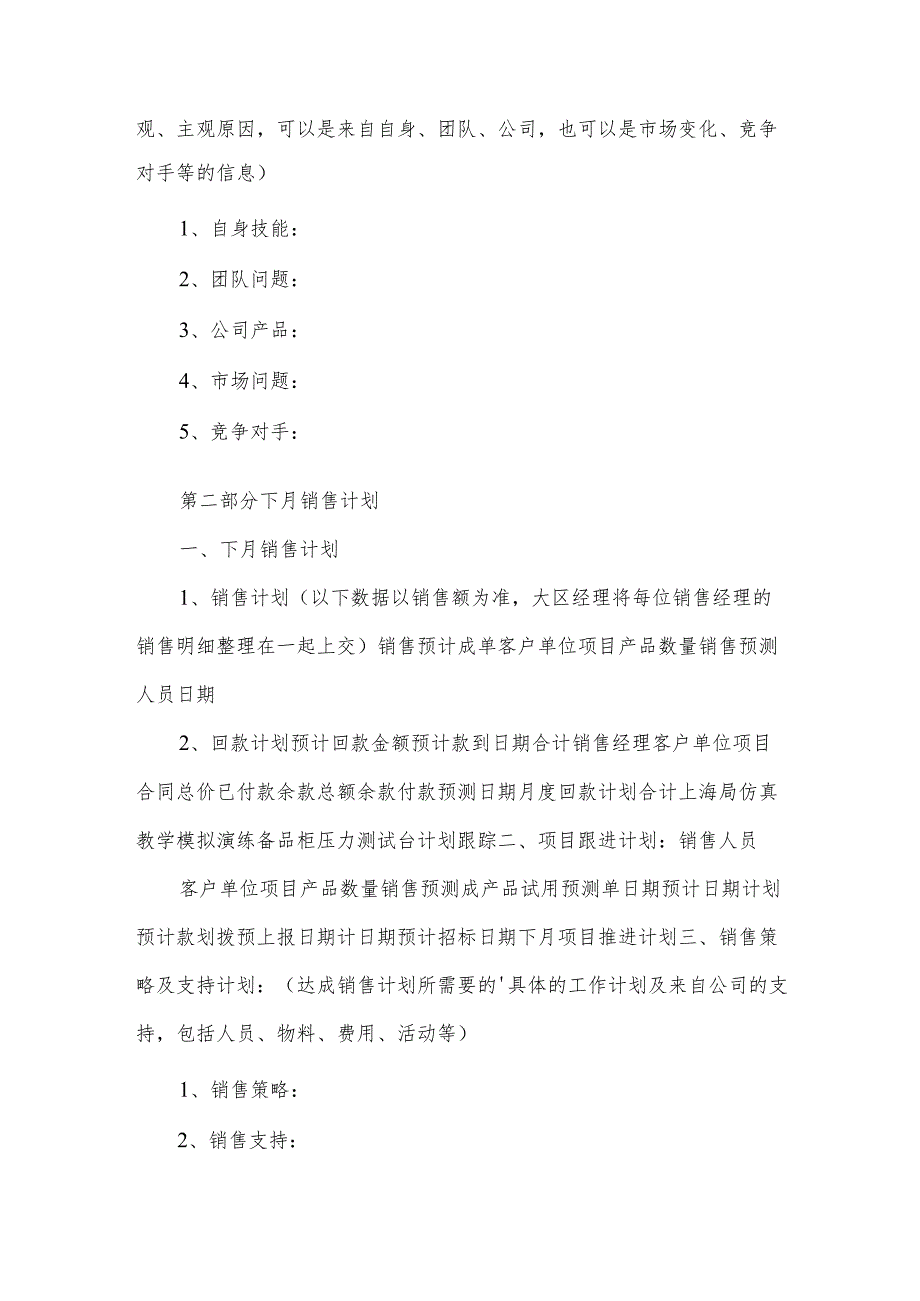 观、主观原因，可以是来自自身、团队、公司，也可以是市场变化、竞争对手等的信息）

1、自身技能：

2、团队问题：

3、公司产品：

4、市场问题：

5、竞争对手：

第二部分下月销售计划

一、下月销售计划

1、销售计划（以下数据以销售额为准，大区经理将每位销售经理的销售明细整理在一起上交）销售预计成单客户单位项目产品数量销售预测人员日期

2、回款计划预计回款金额预计款到日期合计销售经理客户单位项目合同总价已付款余款总额余款付款预测日期月度回款计划合计上海局仿真教学模拟演练备品柜压力测试台计划跟踪二、项目跟进计划：销售人员

客户单位项目产品数量销售预测成产品试用预测单日期预计日期计划预计款划拨预上报日期计日期预计招标日期下月项目推进计划三、销售策略及支持计划：（达成销售计划所需要的'具体的工作计划及来自公司的支持，包括人员、物料、费用、活动等）

1、销售策略：

2、销售支持：